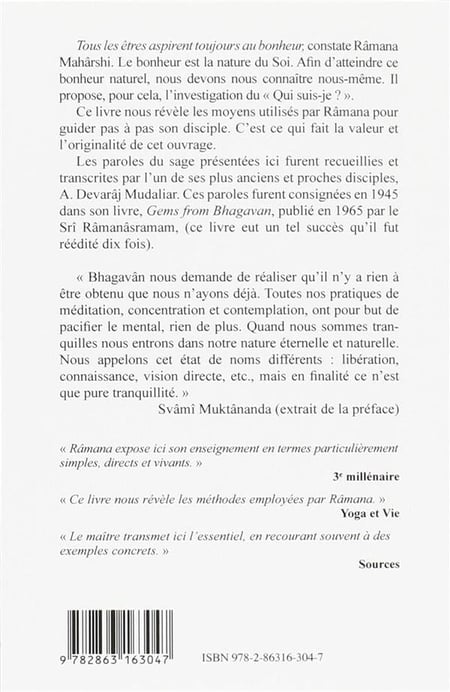 Tous les êtres aspirent toujours au bonheur, constate Râmana Mahârshi. Le bonheur est la nature du Soi. Afin d'atteindre ce bonheur naturel, nous devons nous connaître nous-même. Il propose, pour cela, l'investigation du « Qui suis-je ? ».

Ce livre nous révèle les moyens utilisés par Râmana pour guider pas à pas son disciple. C'est ce qui fait la valeur et l'originalité de cet ouvrage.

Les paroles du sage présentées ici furent recueillies et transcrites par l'un de ses plus anciens et proches disciples, A. Devarâj Mudaliar. Ces paroles furent consignées en 1945 dans son livre, Gems from Bhagavan, publié en 1965 par le Srî Râmanâsramam, (ce livre eut un tel succès qu'il fut réédité dix fois).

« Bhagavân nous demande de réaliser qu'il n'y a rien à être obtenu que nous n'ayons déjà. Toutes nos pratiques de méditation, concentration et contemplation, ont pour but de pacifier le mental, rien de plus. Quand nous sommes tranquilles nous entrons dans notre nature éternelle et naturelle. Nous appelons cet état de noms différents : libération, connaissance, vision directe, etc., mais en finalité ce n'est que pure tranquillité. »

Svâmî Muktânanda (extrait de la préface)

« Râmana expose ici son enseignement en termes particulièrement simples, directs et vivants. »

3e millénaire

« Ce livre nous révèle les méthodes employées par Râmana. »

Yoga et Vie

« Le maître transmet ici l'essentiel, en recourant souvent à des exemples concrets. »

Sources

9 782863 163047

ISBN 978-2-86316-304-7